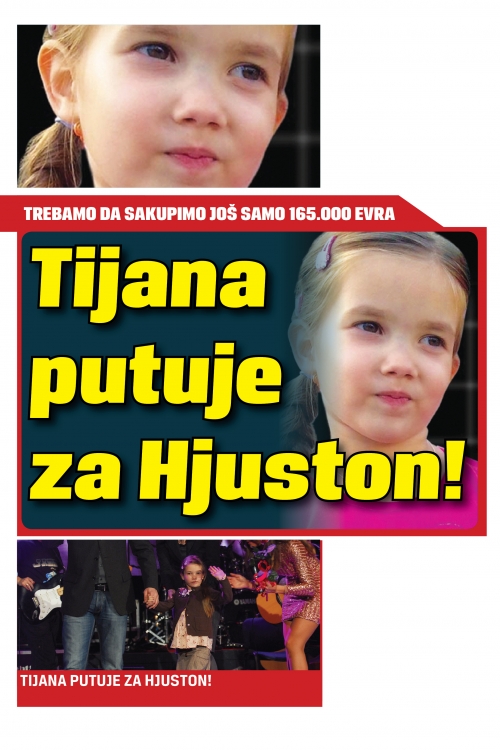 TREBAMO DA SAKUPIMO JOŠ SAMO 165.000 EVRA

Tijana putuje za Hjuston!

TIJANA PUTUJE ZA HJUSTON!